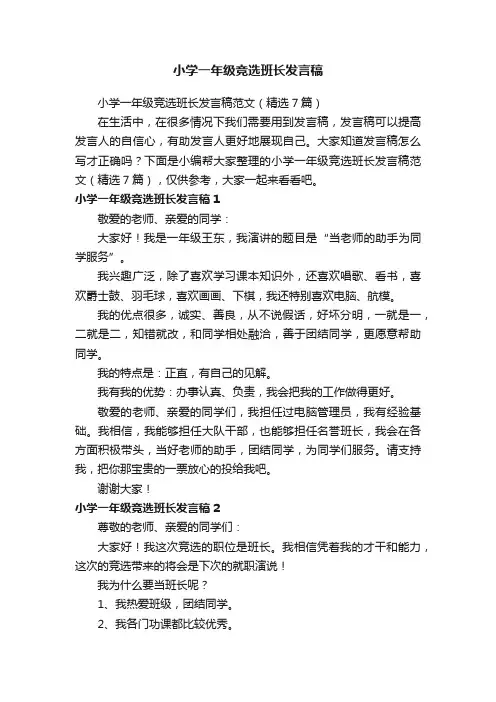 小学一年级竞选班长发言稿

小学一年级竞选班长发言稿范文（精选7篇）

在生活中，在很多情况下我们需要用到发言稿，发言稿可以提高发言人的自信心，有助发言人更好地展现自己。大家知道发言稿怎么写才正确吗？下面是小编帮大家整理的小学一年级竞选班长发言稿范文（精选7篇），仅供参考，大家一起来看看吧。

小学一年级竞选班长发言稿1

敬爱的老师、亲爱的同学：

大家好！我是一年级王东，我演讲的题目是“当老师的助手为同学服务”。

我兴趣广泛，除了喜欢学习课本知识外，还喜欢唱歌、看书，喜欢爵士鼓、羽毛球，喜欢画画、下棋，我还特别喜欢电脑、航模。

我的优点很多，诚实、善良，从不说假话，好坏分明，一就是一，二就是二，知错就改，和同学相处融洽，善于团结同学，更愿意帮助同学。

我的特点是：正直，有自己的见解。

我有我的优势：办事认真、负责，我会把我的工作做得更好。

敬爱的老师、亲爱的同学们，我担任过电脑管理员，我有经验基础。我相信，我能够担任大队干部，也能够担任名誉班长，我会在各方面积极带头，当好老师的助手，团结同学，为同学们服务。请支持我，把你那宝贵的一票放心的投给我吧。

谢谢大家！

小学一年级竞选班长发言稿2

尊敬的老师、亲爱的同学们：

大家好！我这次竞选的职位是班长。我相信凭着我的才干和能力，这次的竞选带来的将会是下次的就职演说！

我为什么要当班长呢？

1、我热爱班级，团结同学。

2、我各门功课都比较优秀。